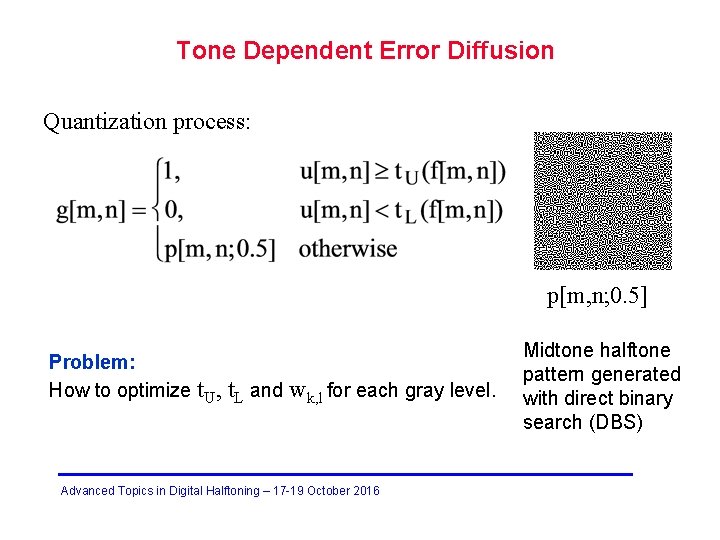 Tone Dependent Error Diffusion

Quantization process:

$g[m,n] = \begin{cases} 1, & u[m,n] \geq t_U(f[m,n]) \\ 0, & u[m,n] < t_L(f[m,n]) \\ p[m,n;0.5] & \text{otherwise} \end{cases}$

$p[m,n;0.5]$

Midtone halftone pattern generated with direct binary search (DBS)

Problem:
How to optimize $t_U$, $t_L$ and $w_{k,l}$ for each gray level.

Advanced Topics in Digital Halftoning – 17-19 October 2016